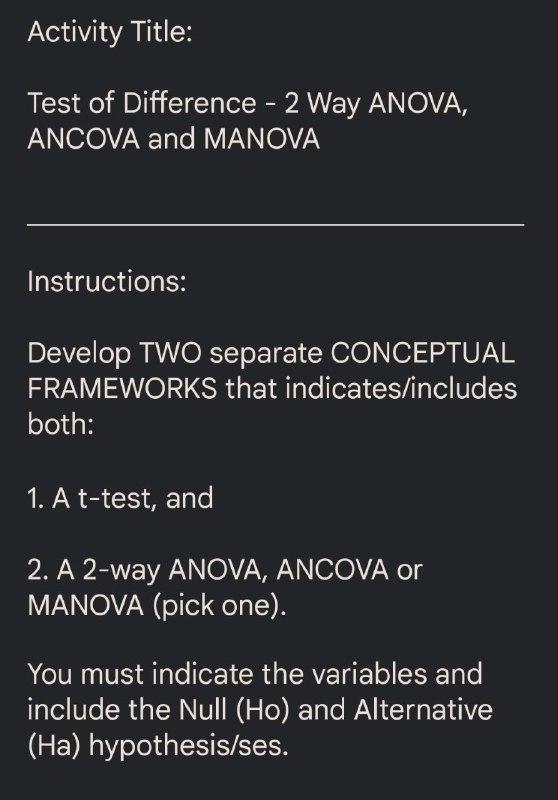 Activity Title:

Test of Difference - 2 Way ANOVA, ANCOVA and MANOVA

Instructions:

Develop TWO separate CONCEPTUAL FRAMEWORKS that indicates/includes both:

1. A t-test, and

2. A 2-way ANOVA, ANCOVA or MANOVA (pick one).

You must indicate the variables and include the Null (Ho) and Alternative (Ha) hypothesis/ses.